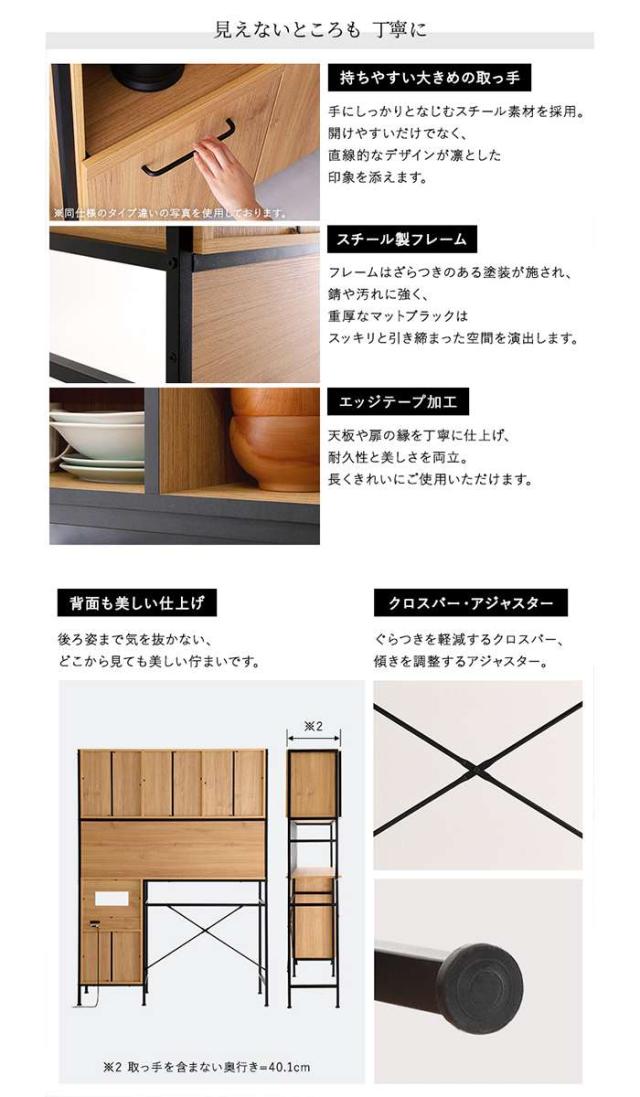 見えないところも 丁寧に

※同仕様のタイプ違いの写真を使用しております。

持ちやすい大きめの取っ手

手にしっかりとなじむスチール素材を採用。
開けやすいだけでなく、
直線的なデザインが凛とした
印象を添えます。

スチール製フレーム

フレームはざらつきのある塗装が施され、
錆や汚れに強く、
重厚なマットブラックは
スッキリと引き締まった空間を演出します。

エッジテープ加工

天板や扉の縁を丁寧に仕上げ、
耐久性と美しさを両立。
長くきれいにご使用いただけます。

背面も美しい仕上げ

後ろ姿まで気を抜かない、
どこから見ても美しい佇まいです。

※2

※2 取っ手を含まない奥行き=40.1cm

クロスバー・アジャスター

ぐらつきを軽減するクロスバー、
傾きを調整するアジャスター。